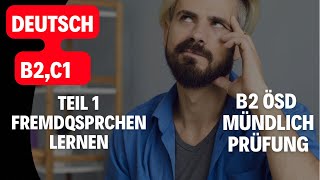 DEUTSCH
B2,C1

TEIL 1
FREMDQSPRCHEN
LERNEN

B2 ÖSD
MÜNDLICH
PRÜFUNG